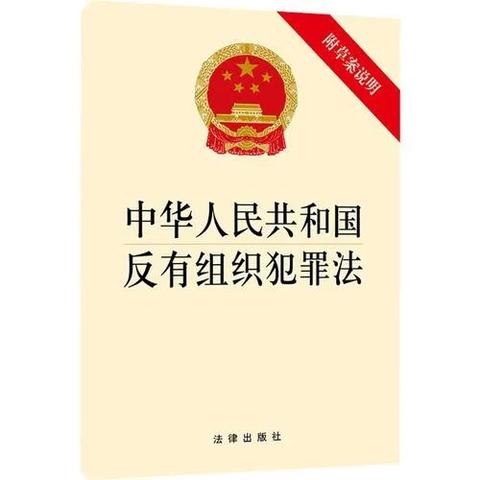 附草案说明

中华人民共和国
反有组织犯罪法

法律出版社